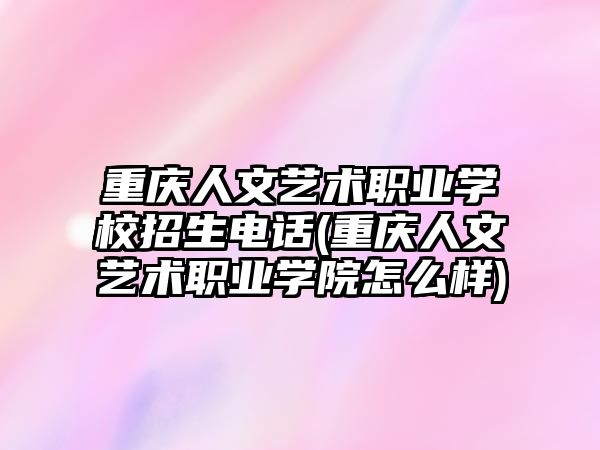 重庆人文艺术职业学校招生电话(重庆人文艺术职业学院怎么样)